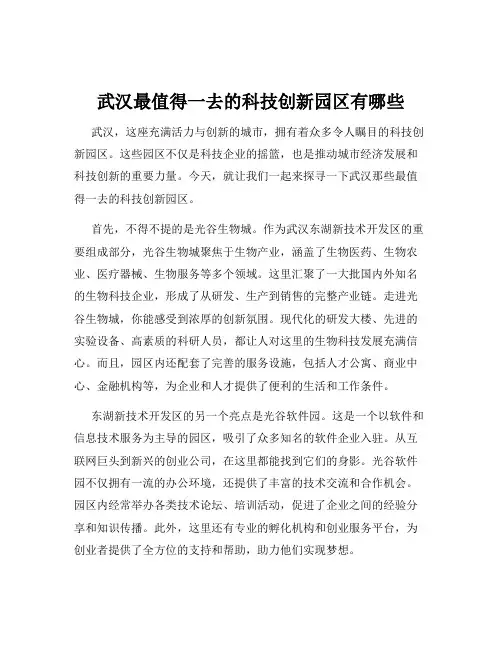 武汉最值得一去的科技创新园区有哪些

武汉，这座充满活力与创新的城市，拥有着众多令人瞩目的科技创新园区。这些园区不仅是科技企业的摇篮，也是推动城市经济发展和科技创新的重要力量。今天，就让我们一起来探寻一下武汉那些最值得一去的科技创新园区。

首先，不得不提的是光谷生物城。作为武汉东湖新技术开发区的重要组成部分，光谷生物城聚焦于生物产业，涵盖了生物医药、生物农业、医疗器械、生物服务等多个领域。这里汇聚了一大批国内外知名的生物科技企业，形成了从研发、生产到销售的完整产业链。走进光谷生物城，你能感受到浓厚的创新氛围。现代化的研发大楼、先进的实验设备、高素质的科研人员，都让人对这里的生物科技发展充满信心。而且，园区内还配套了完善的服务设施，包括人才公寓、商业中心、金融机构等，为企业和人才提供了便利的生活和工作条件。

东湖新技术开发区的另一个亮点是光谷软件园。这是一个以软件和信息技术服务为主导的园区，吸引了众多知名的软件企业入驻。从互联网巨头到新兴的创业公司，在这里都能找到它们的身影。光谷软件园不仅拥有一流的办公环境，还提供了丰富的技术交流和合作机会。园区内经常举办各类技术论坛、培训活动，促进了企业之间的经验分享和知识传播。此外，这里还有专业的孵化机构和创业服务平台，为创业者提供了全方位的支持和帮助，助力他们实现梦想。